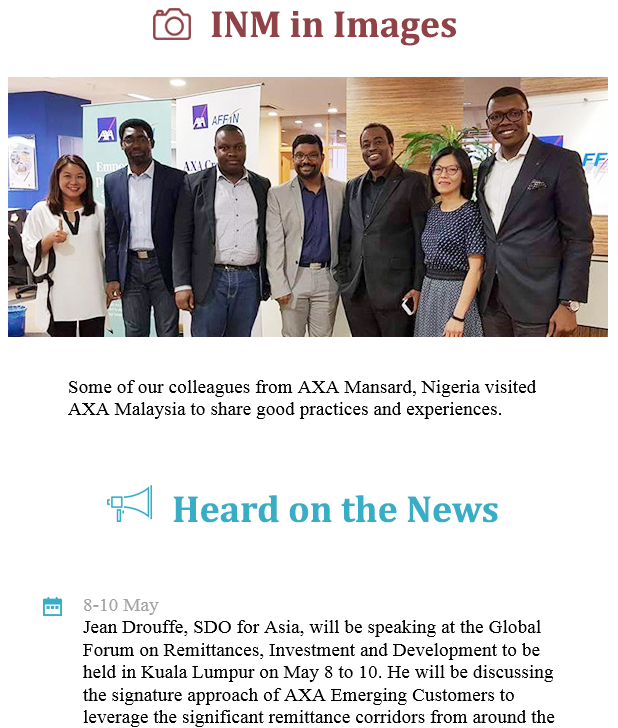 INM in Images

Some of our colleagues from AXA Mansard, Nigeria visited AXA Malaysia to share good practices and experiences.

Heard on the News

8-10 May
Jean Drouffe, SDO for Asia, will be speaking at the Global Forum on Remittances, Investment and Development to be held in Kuala Lumpur on May 8 to 10. He will be discussing the signature approach of AXA Emerging Customers to leverage the significant remittance corridors from around the